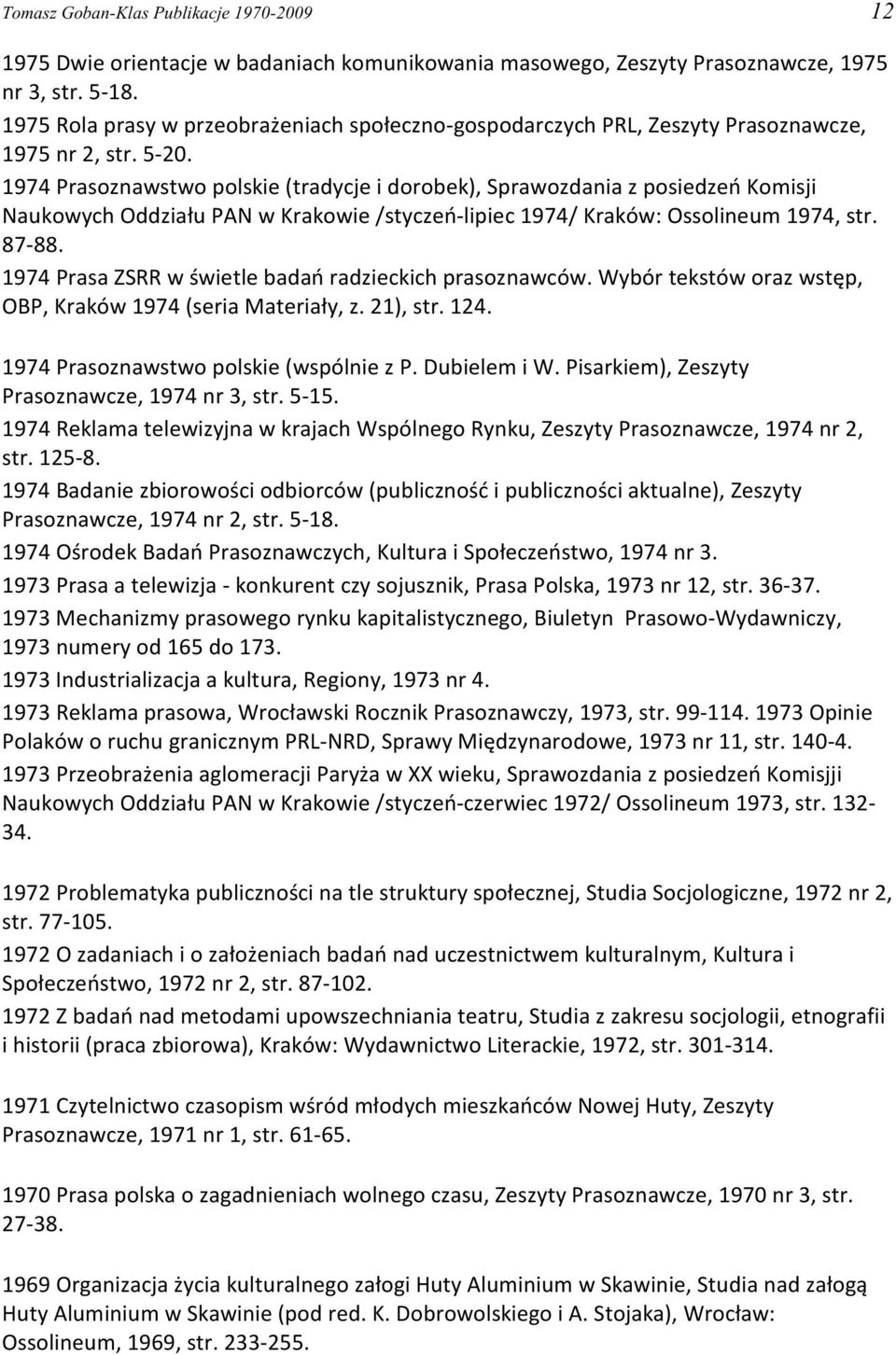 Tomasz Goban-Klas Publikacje 1970-2009 12

1975 Dwie orientacje w badaniach komunikowania masowego, Zeszyty Prasoznawcze, 1975 nr 3, str. 5-18.
1975 Rola prasy w przeobrażeniach społeczno-gospodarczych PRL, Zeszyty Prasoznawcze, 1975 nr 2, str. 5-20.
1974 Prasoznawstwo polskie (tradycje i dorobek), Sprawozdania z posiedzeń Komisji Naukowych Oddziału PAN w Krakowie /styczeń-lipiec 1974/ Kraków: Ossolineum 1974, str. 87-88.
1974 Prasa ZSRR w świetle badań radzieckich prasoznawców. Wybór tekstów oraz wstęp, OBP, Kraków 1974 (seria Materiały, z. 21), str. 124.

1974 Prasoznawstwo polskie (wspólnie z P. Dubielem i W. Pisarkiem), Zeszyty Prasoznawcze, 1974 nr 3, str. 5-15.
1974 Reklama telewizyjna w krajach Wspólnego Rynku, Zeszyty Prasoznawcze, 1974 nr 2, str. 125-8.
1974 Badanie zbiorowości odbiorców (publiczność i publiczności aktualne), Zeszyty Prasoznawcze, 1974 nr 2, str. 5-18.
1974 Ośrodek Badań Prasoznawczych, Kultura i Społeczeństwo, 1974 nr 3.
1973 Prasa a telewizja - konkurent czy sojusznik, Prasa Polska, 1973 nr 12, str. 36-37.
1973 Mechanizmy prasowego rynku kapitalistycznego, Biuletyn Prasowo-Wydawniczy, 1973 numery od 165 do 173.
1973 Industrializacja a kultura, Regiony, 1973 nr 4.
1973 Reklama prasowa, Wrocławski Rocznik Prasoznawczy, 1973, str. 99-114. 1973 Opinie Polaków o ruchu granicznym PRL-NRD, Sprawy Międzynarodowe, 1973 nr 11, str. 140-4.
1973 Przeobrażenia aglomeracji Paryża w XX wieku, Sprawozdania z posiedzeń Komisjji Naukowych Oddziału PAN w Krakowie /styczeń-czerwiec 1972/ Ossolineum 1973, str. 132-34.

1972 Problematyka publiczności na tle struktury społecznej, Studia Socjologiczne, 1972 nr 2, str. 77-105.
1972 O zadaniach i o założeniach badań nad uczestnictwem kulturalnym, Kultura i Społeczeństwo, 1972 nr 2, str. 87-102.
1972 Z badań nad metodami upowszechniania teatru, Studia z zakresu socjologii, etnografii i historii (praca zbiorowa), Kraków: Wydawnictwo Literackie, 1972, str. 301-314.

1971 Czytelnictwo czasopism wśród młodych mieszkańców Nowej Huty, Zeszyty Prasoznawcze, 1971 nr 1, str. 61-65.

1970 Prasa polska o zagadnieniach wolnego czasu, Zeszyty Prasoznawcze, 1970 nr 3, str. 27-38.

1969 Organizacja życia kulturalnego załogi Huty Aluminium w Skawinie, Studia nad załogą Huty Aluminium w Skawinie (pod red. K. Dobrowolskiego i A. Stojaka), Wrocław: Ossolineum, 1969, str. 233-255.